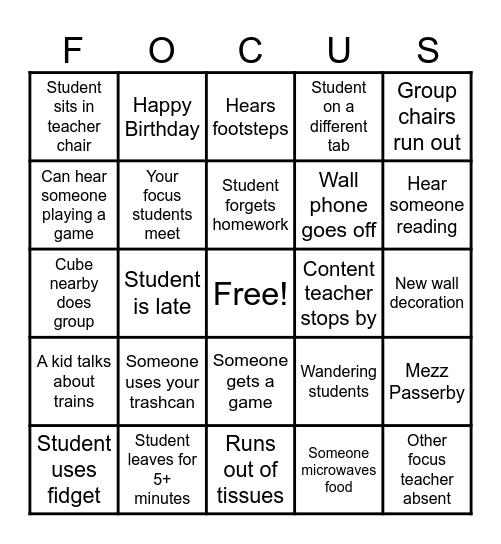 | F | O | C | U | S |
|---|---|---|---|---|
| Student sits in teacher chair | Happy Birthday | Hears footsteps | Student on a different tab | Group chairs run out |
| Can hear someone playing a game | Your focus students meet | Student forgets homework | Wall phone goes off | Hear someone reading |
| Cube nearby does group | Student is late | Free! | Content teacher stops by | New wall decoration |
| A kid talks about trains | Someone uses your trashcan | Someone gets a game | Wandering students | Mezz Passerby |
| Student uses fidget | Student leaves for 5+ minutes | Runs out of tissues | Someone microwaves food | Other focus teacher absent |